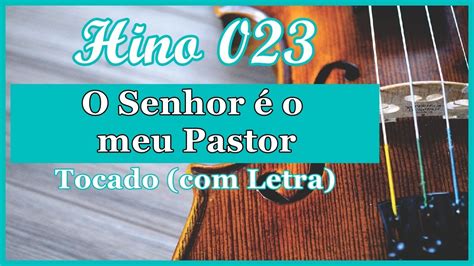 Hino 023

O Senhor é o meu Pastor

Tocado (com Letra)